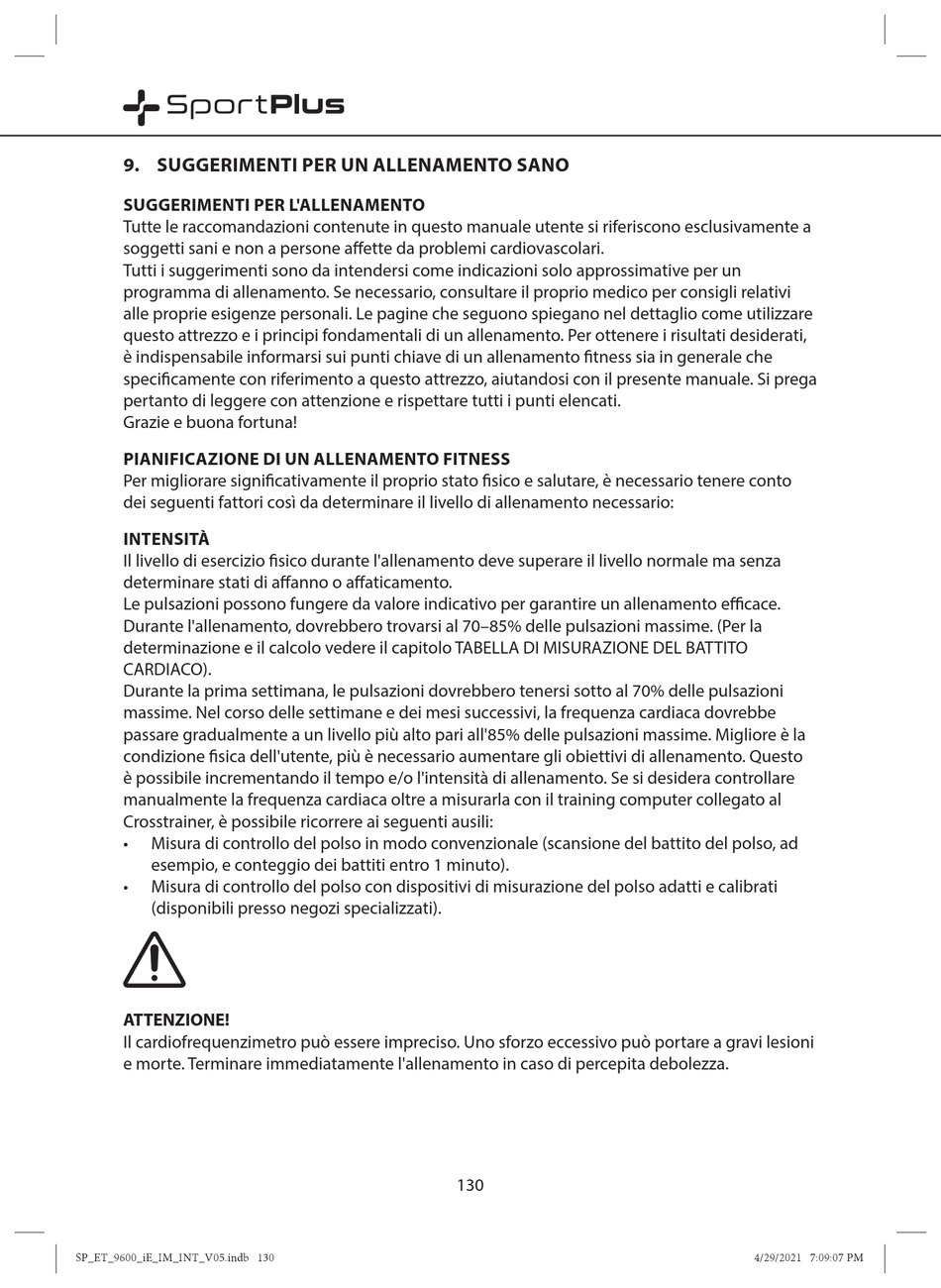 SportPlus

9. SUGGERIMENTI PER UN ALLENAMENTO SANO

SUGGERIMENTI PER L'ALLENAMENTO
Tutte le raccomandazioni contenute in questo manuale utente si riferiscono esclusivamente a soggetti sani e non a persone affette da problemi cardiovascolari.
Tutti i suggerimenti sono da intendersi come indicazioni solo approssimative per un programma di allenamento. Se necessario, consultare il proprio medico per consigli relativi alle proprie esigenze personali. Le pagine che seguono spiegano nel dettaglio come utilizzare questo attrezzo e i principi fondamentali di un allenamento. Per ottenere i risultati desiderati, è indispensabile informarsi sui punti chiave di un allenamento fitness sia in generale che specificamente con riferimento a questo attrezzo, aiutandosi con il presente manuale. Si prega pertanto di leggere con attenzione e rispettare tutti i punti elencati.
Grazie e buona fortuna!

PIANIFICAZIONE DI UN ALLENAMENTO FITNESS
Per migliorare significativamente il proprio stato fisico e salutare, è necessario tenere conto dei seguenti fattori così da determinare il livello di allenamento necessario:

INTENSITÀ
Il livello di esercizio fisico durante l'allenamento deve superare il livello normale ma senza determinare stati di affanno o affaticamento.
Le pulsazioni possono fungere da valore indicativo per garantire un allenamento efficace. Durante l'allenamento, dovrebbero trovarsi al 70–85% delle pulsazioni massime. (Per la determinazione e il calcolo vedere il capitolo TABELLA DI MISURAZIONE DEL BATTITO CARDIACO).
Durante la prima settimana, le pulsazioni dovrebbero tenersi sotto al 70% delle pulsazioni massime. Nel corso delle settimane e dei mesi successivi, la frequenza cardiaca dovrebbe passare gradualmente a un livello più alto pari all'85% delle pulsazioni massime. Migliore è la condizione fisica dell'utente, più è necessario aumentare gli obiettivi di allenamento. Questo è possibile incrementando il tempo e/o l'intensità di allenamento. Se si desidera controllare manualmente la frequenza cardiaca oltre a misurarla con il training computer collegato al Crosstrainer, è possibile ricorrere ai seguenti ausili:
• Misura di controllo del polso in modo convenzionale (scansione del battito del polso, ad esempio, e conteggio dei battiti entro 1 minuto).
• Misura di controllo del polso con dispositivi di misurazione del polso adatti e calibrati (disponibili presso negozi specializzati).

ATTENZIONE!
Il cardiofrequenzimetro può essere impreciso. Uno sforzo eccessivo può portare a gravi lesioni e morte. Terminare immediatamente l'allenamento in caso di percepita debolezza.

130

SP_ET_9600_iE_IM_INT_V05.indb 130

4/29/2021 7:09:07 PM